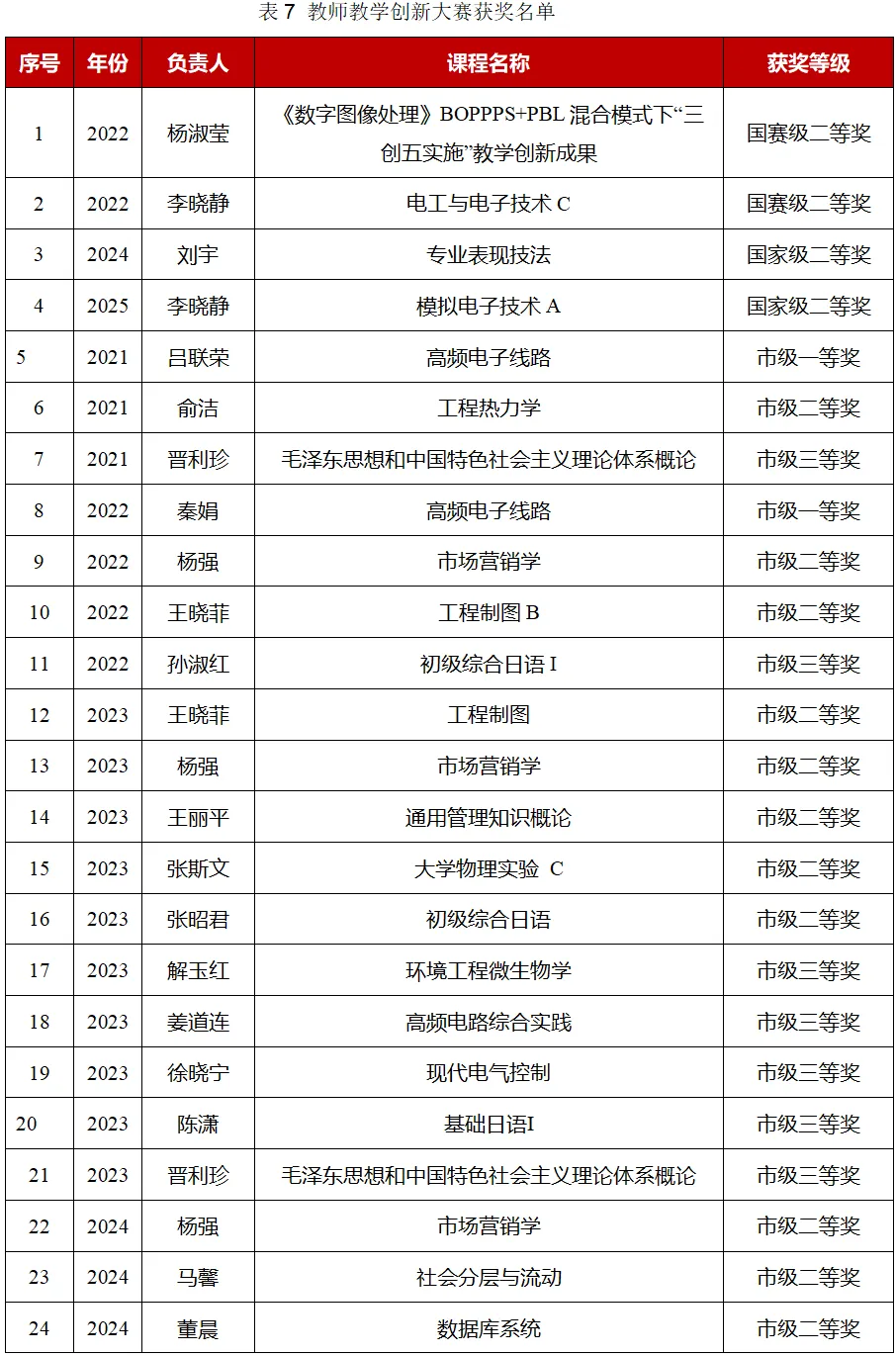 表 7 教师教学创新大赛获奖名单

| 序号 | 年份 | 负责人 | 课程名称 | 获奖等级 |
|---|---|---|---|---|
| 1 | 2022 | 杨淑莹 | 《数字图像处理》BOPPPS+PBL 混合模式下“三创五实施”教学创新成果 | 国赛级二等奖 |
| 2 | 2022 | 李晓静 | 电工与电子技术 C | 国赛级二等奖 |
| 3 | 2024 | 刘宇 | 专业表现技法 | 国家级二等奖 |
| 4 | 2025 | 李晓静 | 模拟电子技术 A | 国家级二等奖 |
| 5 | 2021 | 吕联荣 | 高频电子线路 | 市级一等奖 |
| 6 | 2021 | 俞洁 | 工程热力学 | 市级二等奖 |
| 7 | 2021 | 晋利珍 | 毛泽东思想和中国特色社会主义理论体系概论 | 市级三等奖 |
| 8 | 2022 | 秦娟 | 高频电子线路 | 市级一等奖 |
| 9 | 2022 | 杨强 | 市场营销学 | 市级二等奖 |
| 10 | 2022 | 王晓菲 | 工程制图 B | 市级二等奖 |
| 11 | 2022 | 孙淑红 | 初级综合日语 I | 市级三等奖 |
| 12 | 2023 | 王晓菲 | 工程制图 | 市级二等奖 |
| 13 | 2023 | 杨强 | 市场营销学 | 市级二等奖 |
| 14 | 2023 | 王丽平 | 通用管理知识概论 | 市级二等奖 |
| 15 | 2023 | 张斯文 | 大学物理实验 C | 市级二等奖 |
| 16 | 2023 | 张昭君 | 初级综合日语 | 市级二等奖 |
| 17 | 2023 | 解玉红 | 环境工程微生物学 | 市级三等奖 |
| 18 | 2023 | 姜道连 | 高频电路综合实践 | 市级三等奖 |
| 19 | 2023 | 徐晓宁 | 现代电气控制 | 市级三等奖 |
| 20 | 2023 | 陈潇 | 基础日语I | 市级三等奖 |
| 21 | 2023 | 晋利珍 | 毛泽东思想和中国特色社会主义理论体系概论 | 市级三等奖 |
| 22 | 2024 | 杨强 | 市场营销学 | 市级二等奖 |
| 23 | 2024 | 马馨 | 社会分层与流动 | 市级二等奖 |
| 24 | 2024 | 董晨 | 数据库系统 | 市级二等奖 |